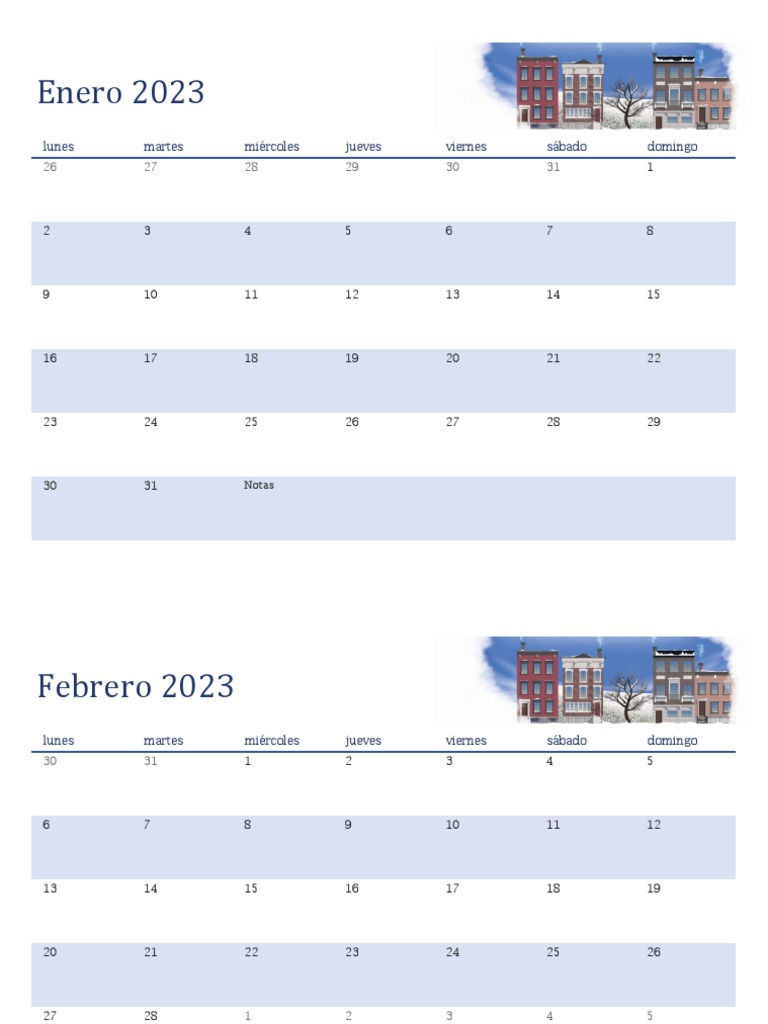 Enero 2023

| lunes | martes | miércoles | jueves | viernes | sábado | domingo |
|---|---|---|---|---|---|---|
| 26 | 27 | 28 | 29 | 30 | 31 | 1 |
| 2 | 3 | 4 | 5 | 6 | 7 | 8 |
| 9 | 10 | 11 | 12 | 13 | 14 | 15 |
| 16 | 17 | 18 | 19 | 20 | 21 | 22 |
| 23 | 24 | 25 | 26 | 27 | 28 | 29 |
| 30 | 31 | Notas | | | | |

Febrero 2023

| lunes | martes | miércoles | jueves | viernes | sábado | domingo |
|---|---|---|---|---|---|---|
| 30 | 31 | 1 | 2 | 3 | 4 | 5 |
| 6 | 7 | 8 | 9 | 10 | 11 | 12 |
| 13 | 14 | 15 | 16 | 17 | 18 | 19 |
| 20 | 21 | 22 | 23 | 24 | 25 | 26 |
| 27 | 28 | 1 | 2 | 3 | 4 | 5 |